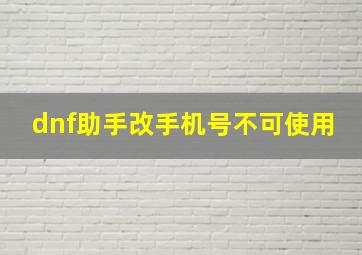 dnf助手改手机号不可使用